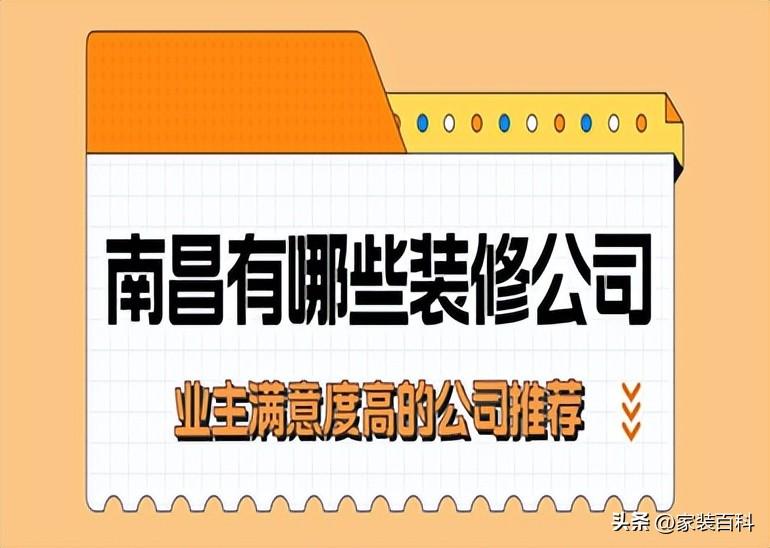 南昌有哪些装修公司

业主满意度高的公司推荐

头条 @家装百科